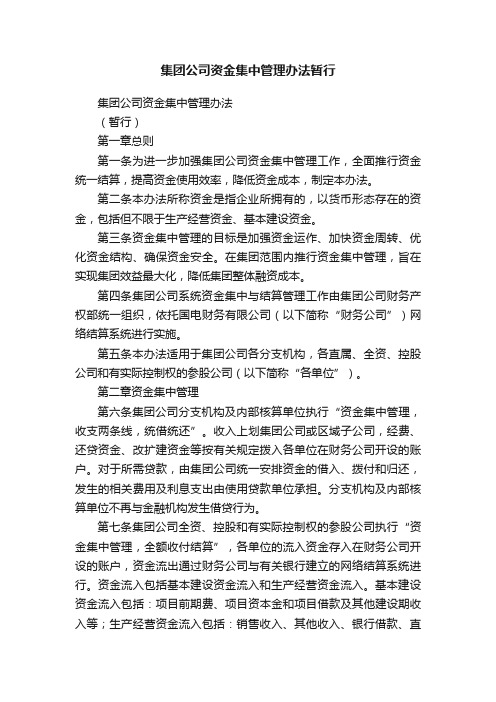 集团公司资金集中管理办法暂行

集团公司资金集中管理办法

（暂行）

第一章总则

第一条为进一步加强集团公司资金集中管理工作，全面推行资金统一结算，提高资金使用效率，降低资金成本，制定本办法。

第二条本办法所称资金是指企业所拥有的，以货币形态存在的资金，包括但不限于生产经营资金、基本建设资金。

第三条资金集中管理的目标是加强资金运作、加快资金周转、优化资金结构、确保资金安全。在集团范围内推行资金集中管理，旨在实现集团效益最大化，降低集团整体融资成本。

第四条集团公司系统资金集中与结算管理工作由集团公司财务产权部统一组织，依托国电财务有限公司（以下简称“财务公司”）网络结算系统进行实施。

第五条本办法适用于集团公司各分支机构，各直属、全资、控股公司和有实际控制权的参股公司（以下简称“各单位”）。

第二章资金集中管理

第六条集团公司分支机构及内部核算单位执行“资金集中管理，收支两条线，统借统还”。收入上划集团公司或区域子公司，经费、还贷资金、改扩建资金等按有关规定拨入各单位在财务公司开设的账户。对于所需贷款，由集团公司统一安排资金的借入、拨付和归还，发生的相关费用及利息支出由使用贷款单位承担。分支机构及内部核算单位不再与金融机构发生借贷行为。

第七条集团公司全资、控股和有实际控制权的参股公司执行“资金集中管理，全额收付结算”，各单位的流入资金存入在财务公司开设的账户，资金流出通过财务公司与有关银行建立的网络结算系统进行。资金流入包括基本建设资金流入和生产经营资金流入。基本建设资金流入包括：项目前期费、项目资本金和项目借款及其他建设期收入等；生产经营资金流入包括：销售收入、其他收入、银行借款、直